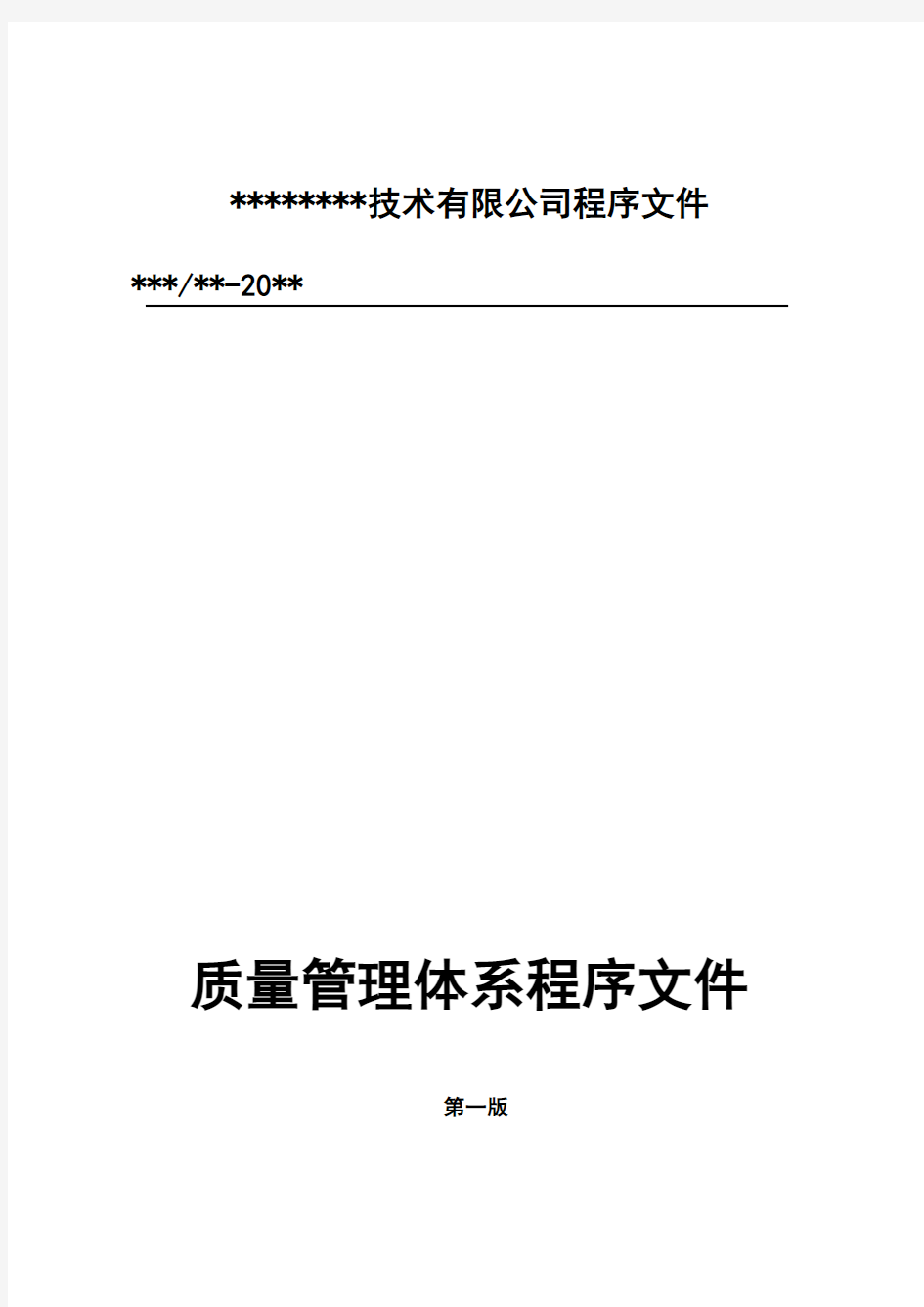 ********技术有限公司程序文件

***/**-20**

质量管理体系程序文件

第一版